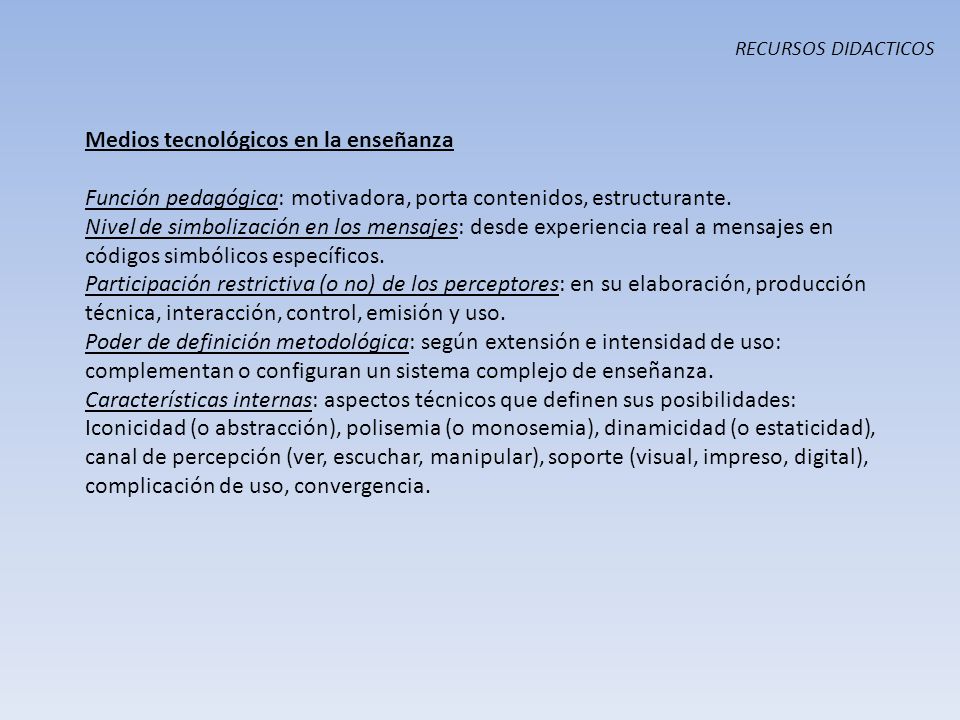 RECURSOS DIDACTICOS

Medios tecnológicos en la enseñanza

Función pedagógica: motivadora, porta contenidos, estructurante.
Nivel de simbolización en los mensajes: desde experiencia real a mensajes en códigos simbólicos específicos.
Participación restrictiva (o no) de los perceptores: en su elaboración, producción técnica, interacción, control, emisión y uso.
Poder de definición metodológica: según extensión e intensidad de uso: complementan o configuran un sistema complejo de enseñanza.
Características internas: aspectos técnicos que definen sus posibilidades: Iconicidad (o abstracción), polisemia (o monosemia), dinamicidad (o estaticidad), canal de percepción (ver, escuchar, manipular), soporte (visual, impreso, digital), complicación de uso, convergencia.